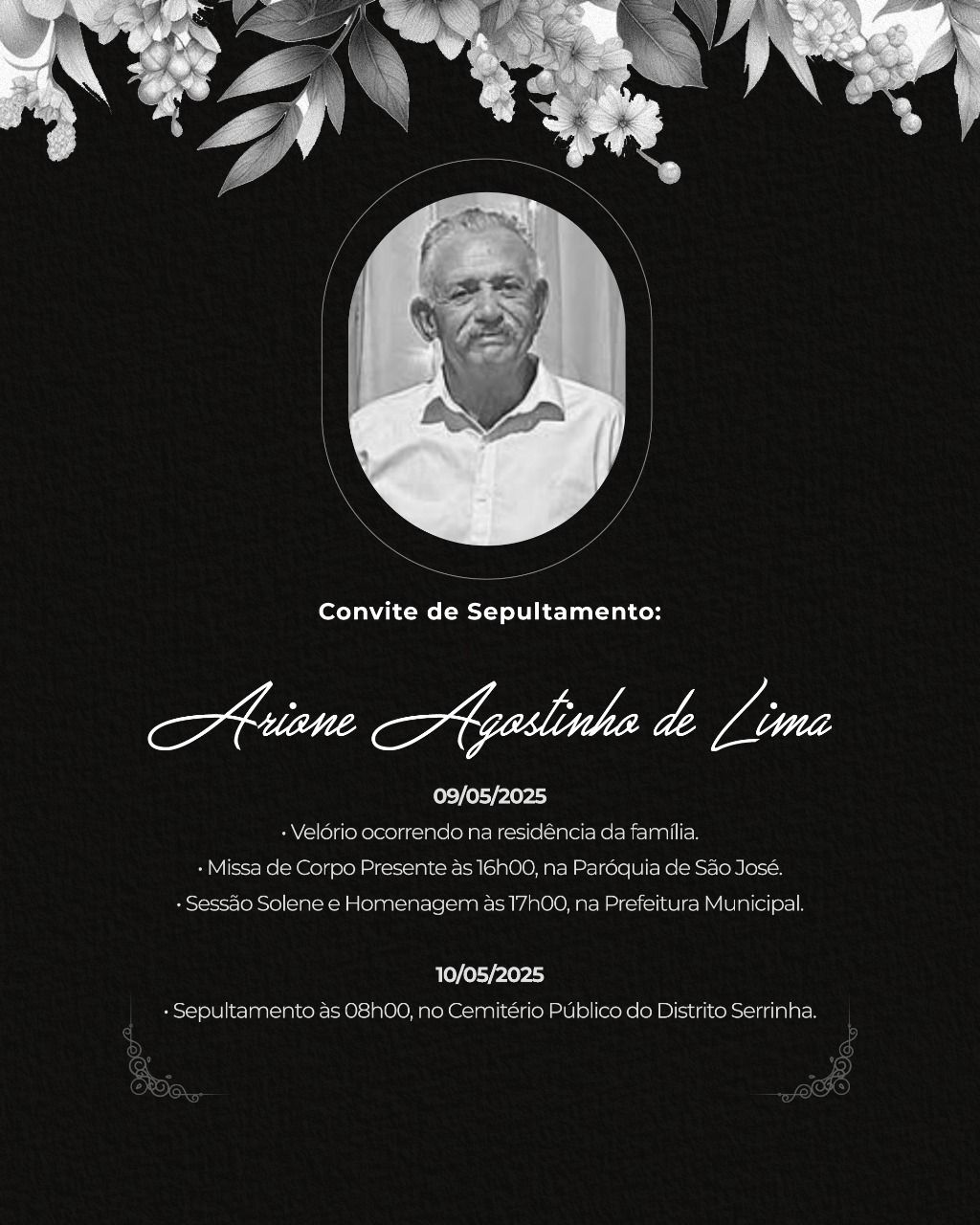 Convite de Sepultamento:

Arione Agostinho de Lima

09/05/2025
• Velório ocorrendo na residência da família.
• Missa de Corpo Presente às 16h00, na Paróquia de São José.
• Sessão Solene e Homenagem às 17h00, na Prefeitura Municipal.

10/05/2025
• Sepultamento às 08h00, no Cemitério Público do Distrito Serrinha.